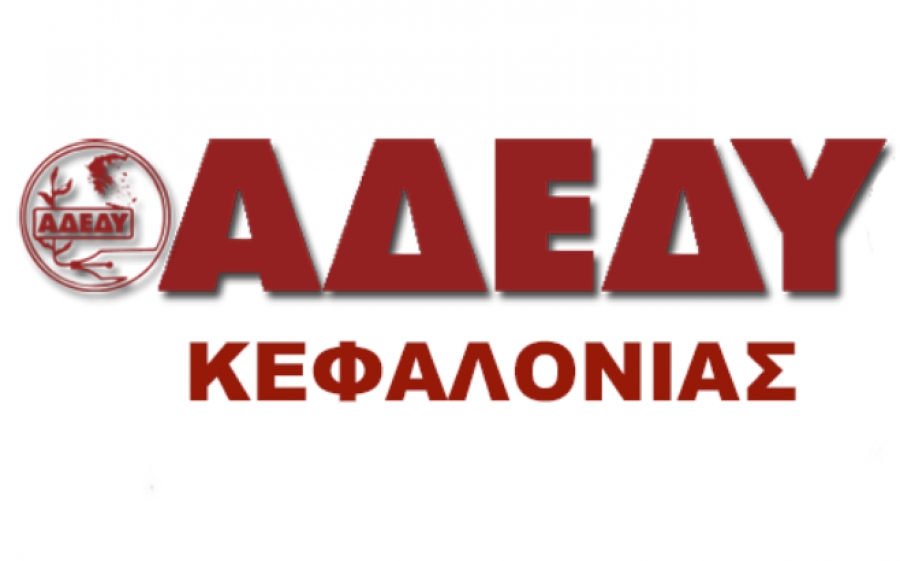 ΑΔΕΔΥ

ΑΔΕΔΥ

ΚΕΦΑΛΟΝΙΑΣ